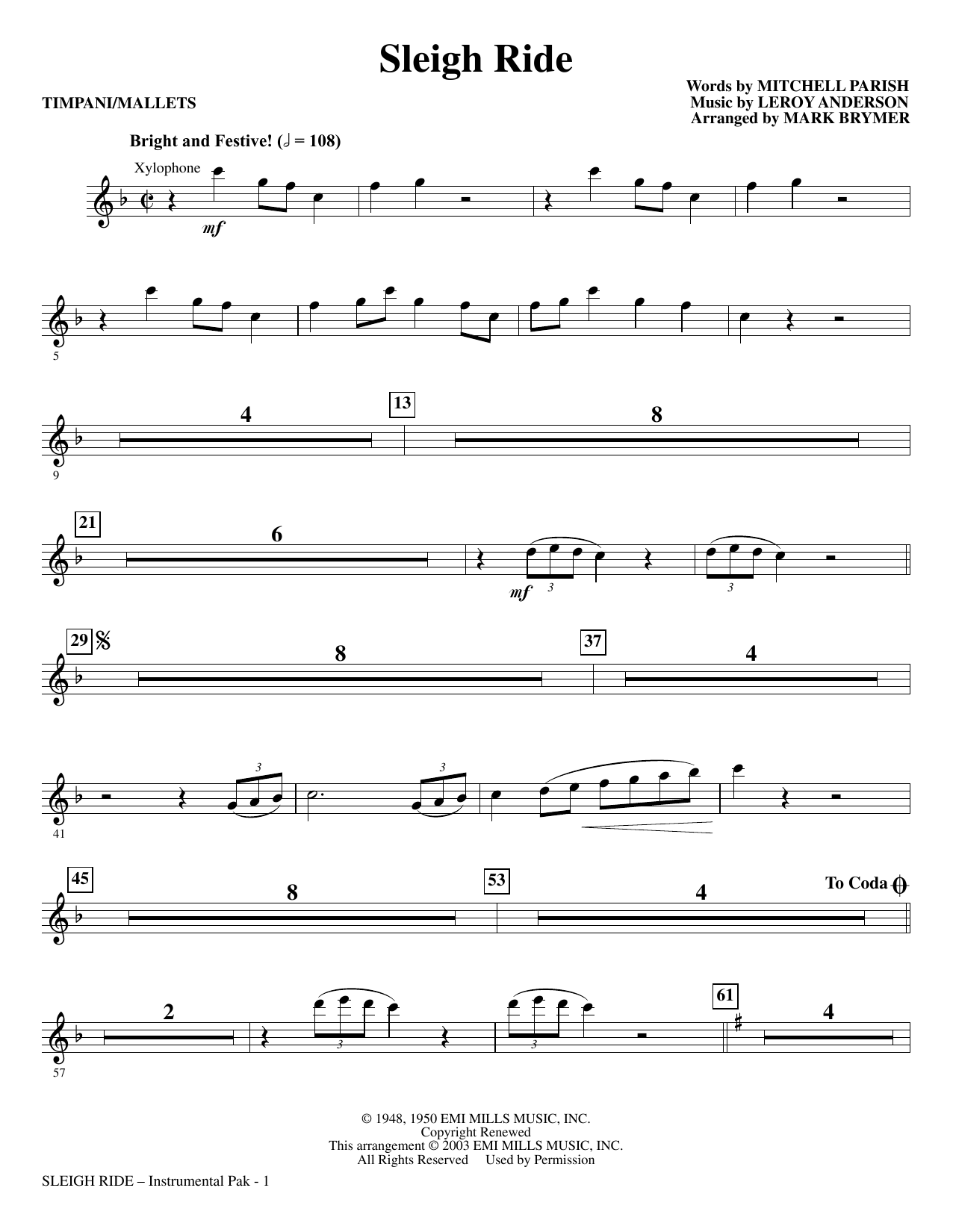 Sleigh Ride

TIMPANI/MALLETS

Words by MITCHELL PARISH
Music by LEROY ANDERSON
Arranged by MARK BRYMER

Bright and Festive! (𝅗𝅥 = 108)

Xylophone

mf

5

9

4

13

8

21

6

mf

3

3

29

8

37

4

41

3

3

45

8

53

4

To Coda

57

2

3

3

61

4

© 1948, 1950 EMI MILLS MUSIC, INC.
Copyright Renewed
This arrangement © 2003 EMI MILLS MUSIC, INC.
All Rights Reserved Used by Permission

SLEIGH RIDE – Instrumental Pak - 1